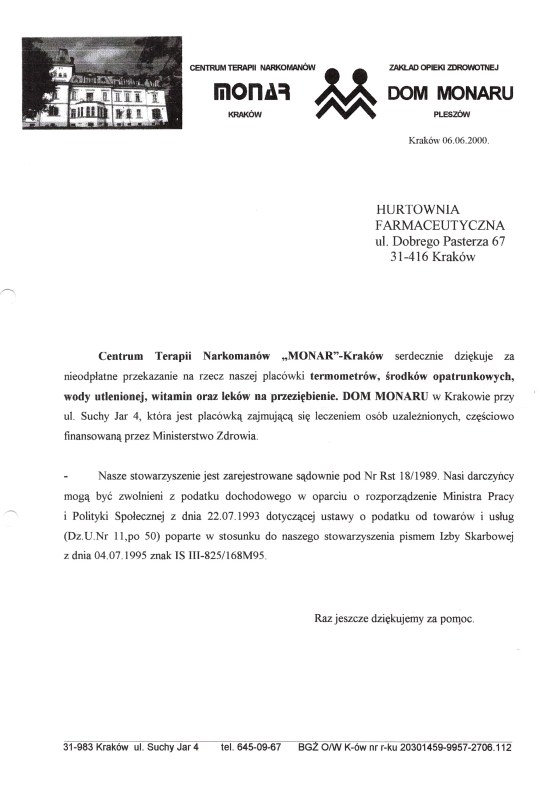 CENTRUM TERAPII NARKOMANÓW
MONAR
KRAKÓW

ZAKŁAD OPIEKI ZDROWOTNEJ
DOM MONARU
PLESZÓW

Kraków 06.06.2000.

HURTOWNIA
FARMACEUTYCZNA
ul. Dobrego Pasterza 67
31-416 Kraków

Centrum Terapii Narkomanów „MONAR”-Kraków serdecznie dziękuje za nieodpłatne przekazanie na rzecz naszej placówki termometrów, środków opatrunkowych, wody utlenionej, witamin oraz leków na przeziębienie. DOM MONARU w Krakowie przy ul. Suchy Jar 4, która jest placówką zajmującą się leczeniem osób uzależnionych, częściowo finansowaną przez Ministerstwo Zdrowia.

- Nasze stowarzyszenie jest zarejestrowane sądownie pod Nr Rst 18/1989. Nasi darczyńcy mogą być zwolnieni z podatku dochodowego w oparciu o rozporządzenie Ministra Pracy i Polityki Społecznej z dnia 22.07.1993 dotyczącej ustawy o podatku od towarów i usług (Dz.U.Nr 11,po 50) poparte w stosunku do naszego stowarzyszenia pismem Izby Skarbowej z dnia 04.07.1995 znak IS III-825/168M95.

Raz jeszcze dziękujemy za pomoc.

31-983 Kraków ul. Suchy Jar 4 tel. 645-09-67 BGŻ O/W K-ów nr r-ku 20301459-9957-2706.112